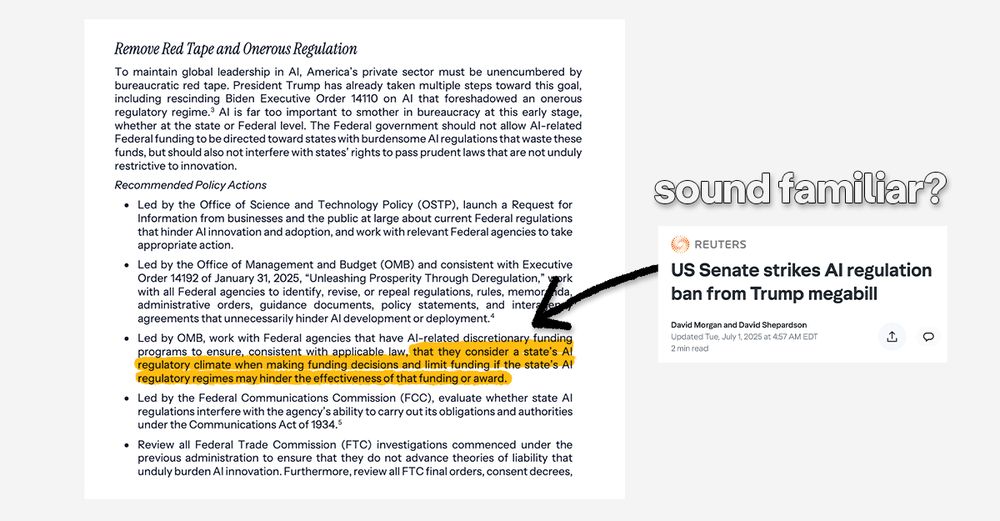 Remove Red Tape and Onerous Regulation

To maintain global leadership in AI, America's private sector must be unencumbered by bureaucratic red tape. President Trump has already taken multiple steps toward this goal, including rescinding Biden Executive Order 14110 on AI that foreshadowed an onerous regulatory regime.$^3$ AI is far too important to smother in bureaucracy at this early stage, whether at the state or Federal level. The Federal government should not allow AI-related Federal funding to be directed toward states with burdensome AI regulations that waste these funds, but should also not interfere with states' rights to pass prudent laws that are not unduly restrictive to innovation.

Recommended Policy Actions

• Led by the Office of Science and Technology Policy (OSTP), launch a Request for Information from businesses and the public at large about current Federal regulations that hinder AI innovation and adoption, and work with relevant Federal agencies to take appropriate action.

• Led by the Office of Management and Budget (OMB) and consistent with Executive Order 14192 of January 31, 2025, "Unleashing Prosperity Through Deregulation," work with all Federal agencies to identify, revise, or repeal regulations, rules, memoranda, administrative orders, guidance documents, policy statements, and interagency agreements that unnecessarily hinder AI development or deployment.$^4$

• Led by OMB, work with Federal agencies that have AI-related discretionary funding programs to ensure, consistent with applicable law, that they consider a state's AI regulatory climate when making funding decisions and limit funding if the state's AI regulatory regimes may hinder the effectiveness of that funding or award.

• Led by the Federal Communications Commission (FCC), evaluate whether state AI regulations interfere with the agency's ability to carry out its obligations and authorities under the Communications Act of 1934.$^5$

• Review all Federal Trade Commission (FTC) investigations commenced under the previous administration to ensure that they do not advance theories of liability that unduly burden AI innovation. Furthermore, review all FTC final orders, consent decrees,

sound familiar?

REUTERS

US Senate strikes AI regulation ban from Trump megabill

David Morgan and David Shepardson
Updated Tue, July 1, 2025 at 4:57 AM EDT
2 min read